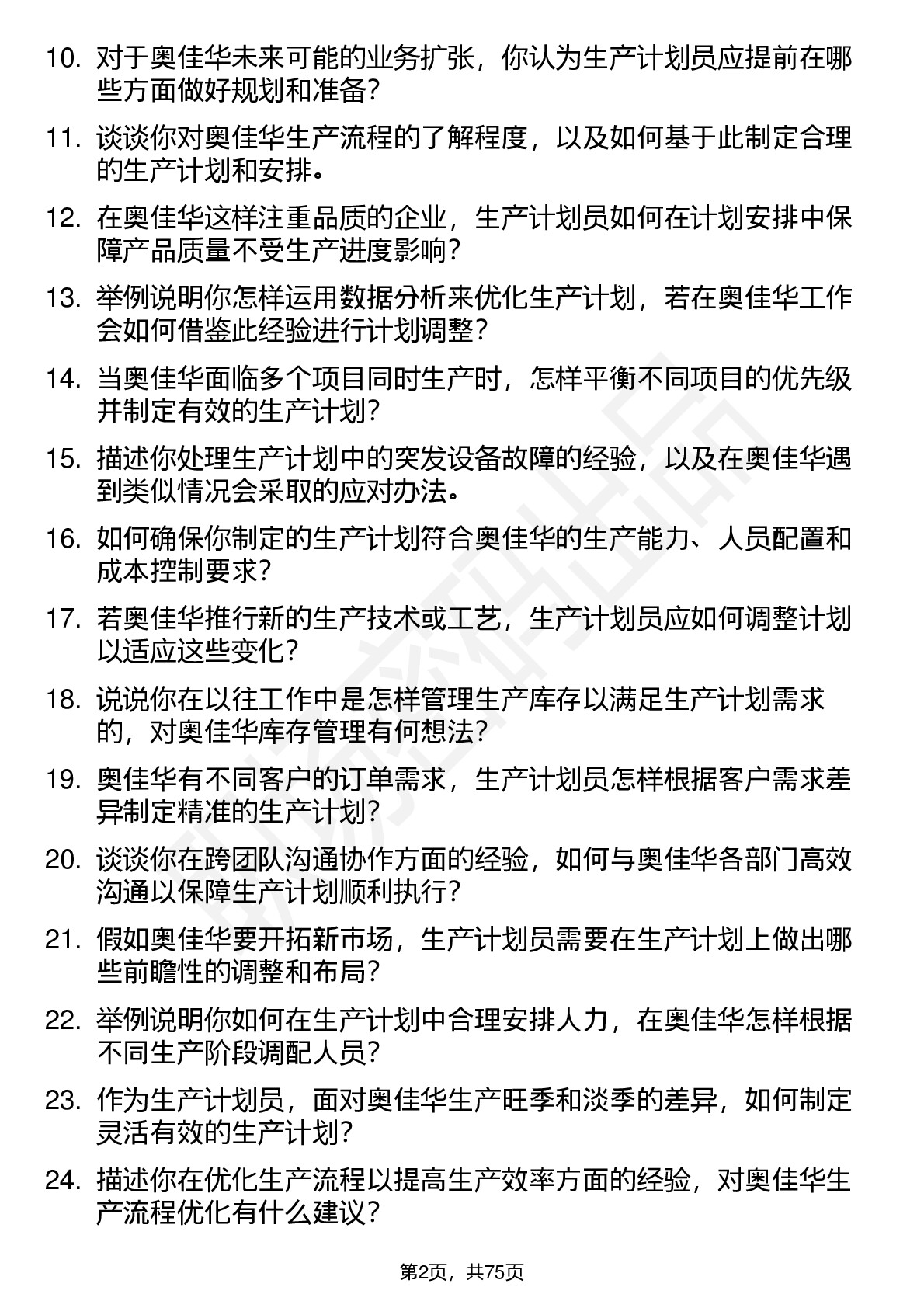 10. 对于奥佳华未来可能的业务扩张，你认为生产计划员应提前在哪些方面做好规划和准备？

11. 谈谈你对奥佳华生产流程的了解程度，以及如何基于此制定合理的生产计划和安排。

12. 在奥佳华这样注重品质的企业，生产计划员如何在计划安排中保障产品质量不受生产进度影响？

13. 举例说明你怎样运用数据分析来优化生产计划，若在奥佳华工作会如何借鉴此经验进行计划调整？

14. 当奥佳华面临多个项目同时生产时，怎样平衡不同项目的优先级并制定有效的生产计划？

15. 描述你处理生产计划中的突发设备故障的经验，以及在奥佳华遇到类似情况会采取的应对办法。

16. 如何确保你制定的生产计划符合奥佳华的生产能力、人员配置和成本控制要求？

17. 若奥佳华推行新的生产技术或工艺，生产计划员应如何调整计划以适应这些变化？

18. 说说你在以往工作中是怎样管理生产库存以满足生产计划需求的，对奥佳华库存管理有何想法？

19. 奥佳华有不同客户的订单需求，生产计划员怎样根据客户需求差异制定精准的生产计划？

20. 谈谈你在跨团队沟通协作方面的经验，如何与奥佳华各部门高效沟通以保障生产计划顺利执行？

21. 假如奥佳华要开拓新市场，生产计划员需要在生产计划上做出哪些前瞻性的调整和布局？

22. 举例说明你如何在生产计划中合理安排人力，在奥佳华怎样根据不同生产阶段调配人员？

23. 作为生产计划员，面对奥佳华生产旺季和淡季的差异，如何制定灵活有效的生产计划？

24. 描述你在优化生产流程以提高生产效率方面的经验，对奥佳华生产流程优化有什么建议？

第2页，共75页